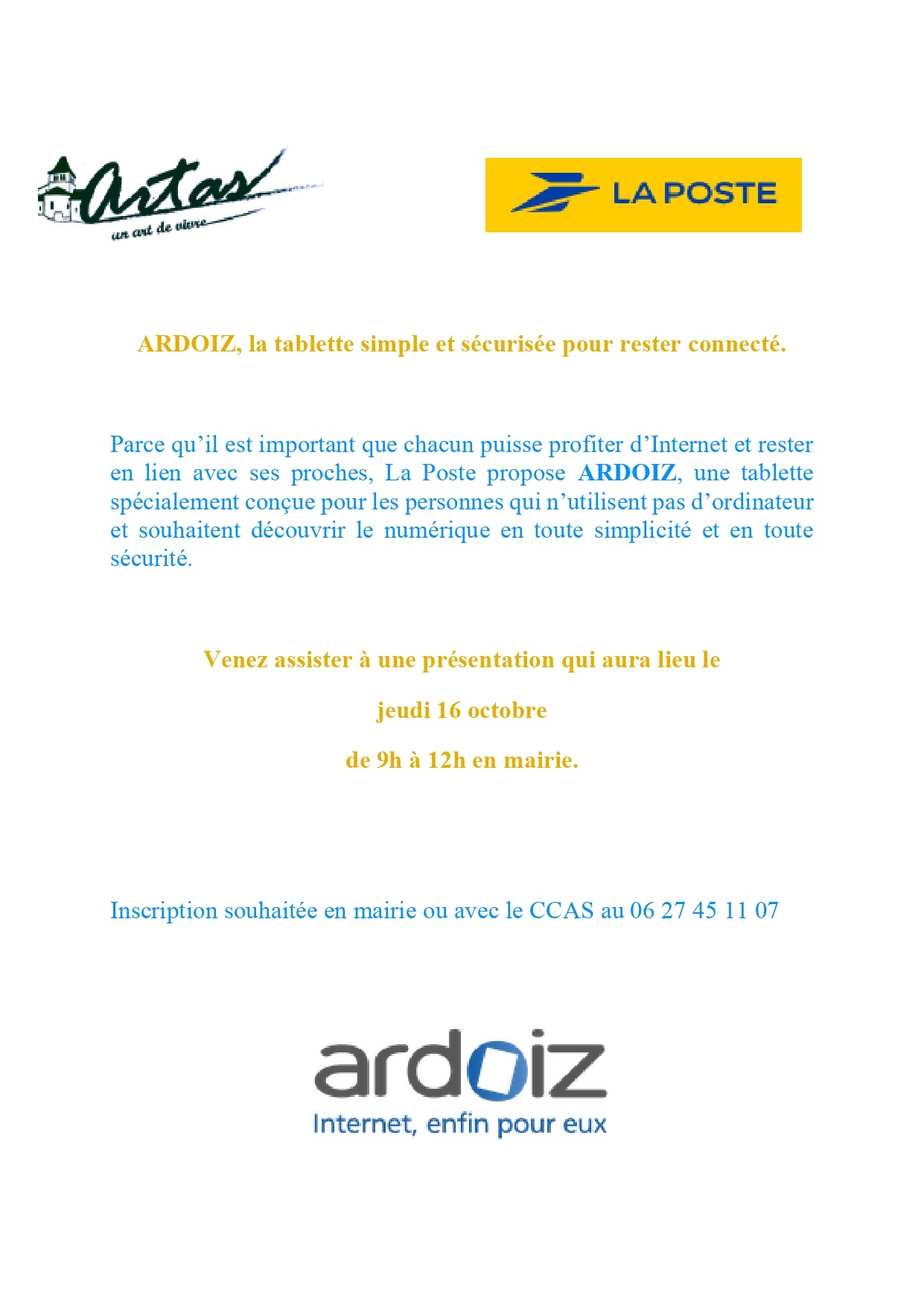 Artas
un art de vivre

LA POSTE

ARDOIZ, la tablette simple et sécurisée pour rester connecté.

Parce qu'il est important que chacun puisse profiter d'Internet et rester en lien avec ses proches, La Poste propose ARDOIZ, une tablette spécialement conçue pour les personnes qui n'utilisent pas d'ordinateur et souhaitent découvrir le numérique en toute simplicité et en toute sécurité.

Venez assister à une présentation qui aura lieu le

jeudi 16 octobre

de 9h à 12h en mairie.

Inscription souhaitée en mairie ou avec le CCAS au 06 27 45 11 07

ardoiz
Internet, enfin pour eux